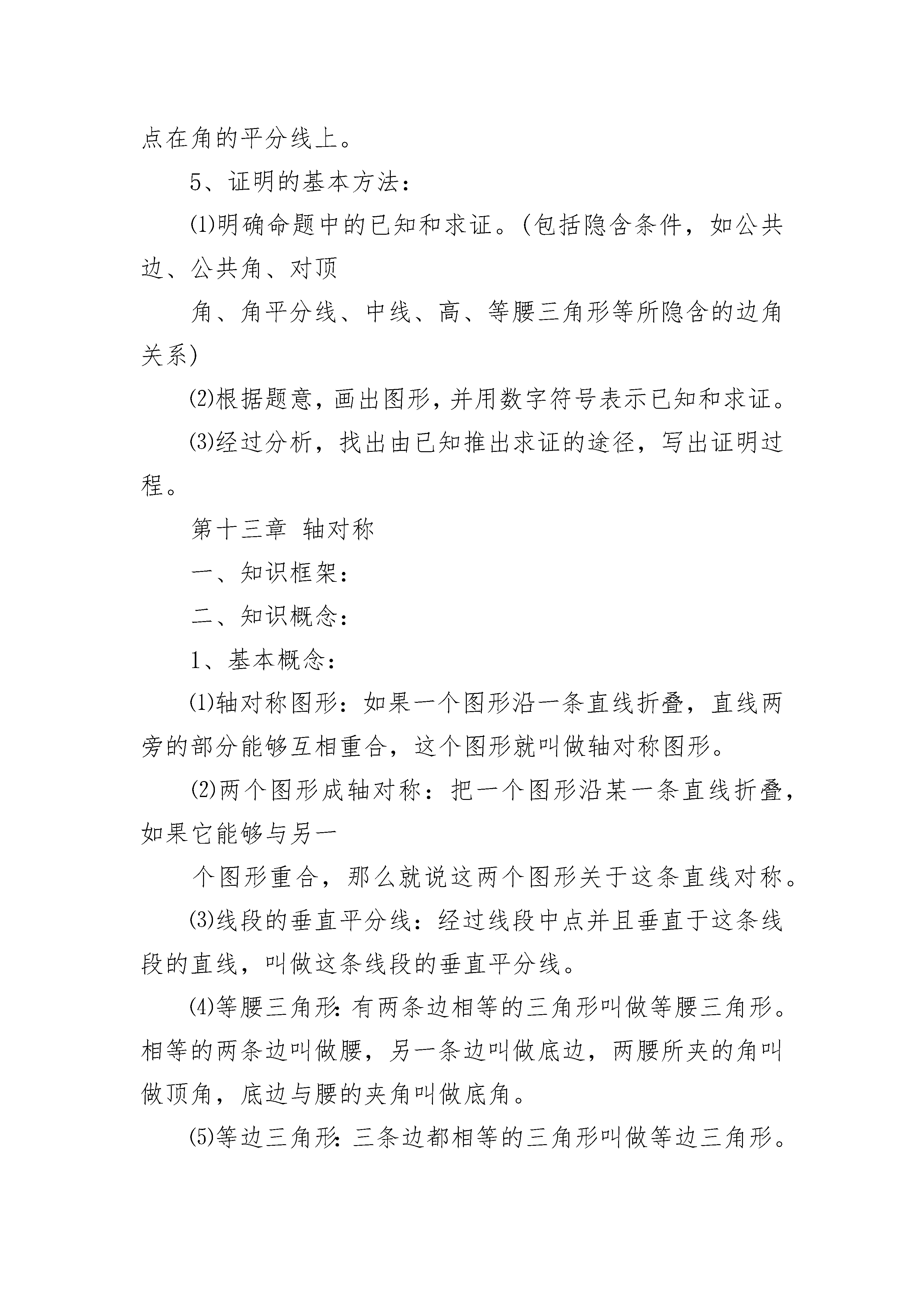 点在角的平分线上。

5、证明的基本方法：

⑴明确命题中的已知和求证。(包括隐含条件，如公共边、公共角、对顶

角、角平分线、中线、高、等腰三角形等所隐含的边角关系)

⑵根据题意，画出图形，并用数字符号表示已知和求证。

⑶经过分析，找出由已知推出求证的途径，写出证明过程。

第十三章 轴对称

一、知识框架：

二、知识概念：

1、基本概念：

⑴轴对称图形：如果一个图形沿一条直线折叠，直线两旁的部分能够互相重合，这个图形就叫做轴对称图形。

⑵两个图形成轴对称：把一个图形沿某一条直线折叠，如果它能够与另一

个图形重合，那么就说这两个图形关于这条直线对称。

⑶线段的垂直平分线：经过线段中点并且垂直于这条线段的直线，叫做这条线段的垂直平分线。

⑷等腰三角形：有两条边相等的三角形叫做等腰三角形。相等的两条边叫做腰，另一条边叫做底边，两腰所夹的角叫做顶角，底边与腰的夹角叫做底角。

⑸等边三角形：三条边都相等的三角形叫做等边三角形。